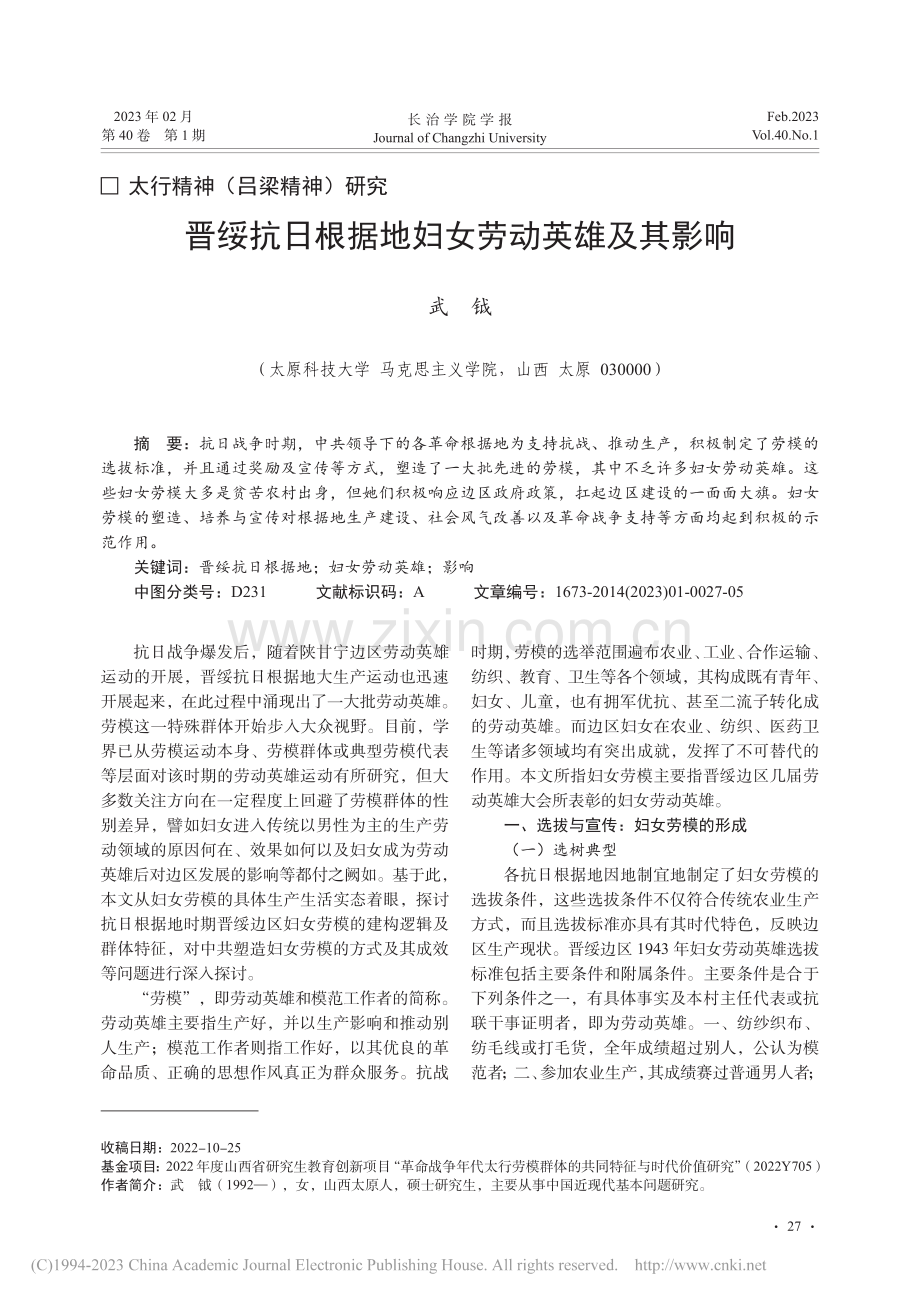 2023年02月
第40卷 第1期

长治学院学报
Journal of Changzhi University

Feb.2023
Vol.40.No.1

☐ 太行精神（吕梁精神）研究

晋绥抗日根据地妇女劳动英雄及其影响

武 钺

（太原科技大学 马克思主义学院，山西 太原 030000）

摘 要：抗日战争时期，中共领导下的各革命根据地为支持抗战、推动生产，积极制定了劳模的选拔标准，并且通过奖励及宣传等方式，塑造了一大批先进的劳模，其中不乏许多妇女劳动英雄。这些妇女劳模大多是贫苦农村出身，但她们积极响应边区政府政策，扛起边区建设的一面面大旗。妇女劳模的塑造、培养与宣传对根据地生产建设、社会风气改善以及革命战争支持等方面均起到积极的示范作用。

关键词：晋绥抗日根据地；妇女劳动英雄；影响

中图分类号：D231 文献标识码：A 文章编号：1673-2014(2023)01-0027-05

抗日战争爆发后，随着陕甘宁边区劳动英雄运动的开展，晋绥抗日根据地大生产运动也迅速开展起来，在此过程中涌现出了一大批劳动英雄。劳模这一特殊群体开始步入大众视野。目前，学界已从劳模运动本身、劳模群体或典型劳模代表等层面对该时期的劳动英雄运动有所研究，但大多数关注方向在一定程度上回避了劳模群体的性别差异，譬如妇女进入传统以男性为主的生产劳动领域的原因何在、效果如何以及妇女成为劳动英雄后对边区发展的影响等都付之阙如。基于此，本文从妇女劳模的具体生产生活实态着眼，探讨抗日根据地时期晋绥边区妇女劳模的建构逻辑及群体特征，对中共塑造妇女劳模的方式及其成效等问题进行深入探讨。

“劳模”，即劳动英雄和模范工作者的简称。劳动英雄主要指生产好，并以生产影响和推动别人生产；模范工作者则指工作好，以其优良的革命品质、正确的思想作风真正为群众服务。抗战时期，劳模的选举范围遍布农业、工业、合作运输、纺织、教育、卫生等各个领域，其构成既有青年、妇女、儿童，也有拥军优抗、甚至二流子转化成的劳动英雄。而边区妇女在农业、纺织、医药卫生等诸多领域均有突出成就，发挥了不可替代的作用。本文所指妇女劳模主要指晋绥边区几届劳动英雄大会所表彰的妇女劳动英雄。

一、选拔与宣传：妇女劳模的形成

（一）选树典型

各抗日根据地因地制宜地制定了妇女劳模的选拔条件，这些选拔条件不仅符合传统农业生产方式，而且选拔标准亦具有其时代特色，反映边区生产现状。晋绥边区1943年妇女劳动英雄选拔标准包括主要条件和附属条件。主要条件是合于下列条件之一，有具体事实及本村主任代表或抗联干事证明者，即为劳动英雄。一、纺纱织布、纺毛线或打毛货，全年成绩超过别人，公认为模范者；二、参加农业生产，其成绩赛过普通男人者；

收稿日期：2022-10-25
基金项目：2022年度山西省研究生教育创新项目“革命战争年代太行劳模群体的共同特征与时代价值研究”（2022Y705）
作者简介：武 钺（1992—），女，山西太原人，硕士研究生，主要从事中国近现代基本问题研究。

· 27 ·

(C)1994-2023 China Academic Journal Electronic Publishing House. All rights reserved. http://www.cnki.net

www.zixin.com.cn